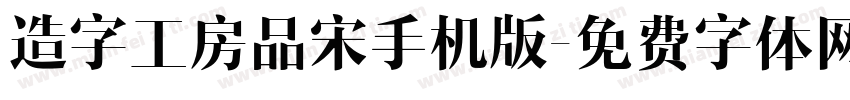 造字工房品宋手机版-免费字体网